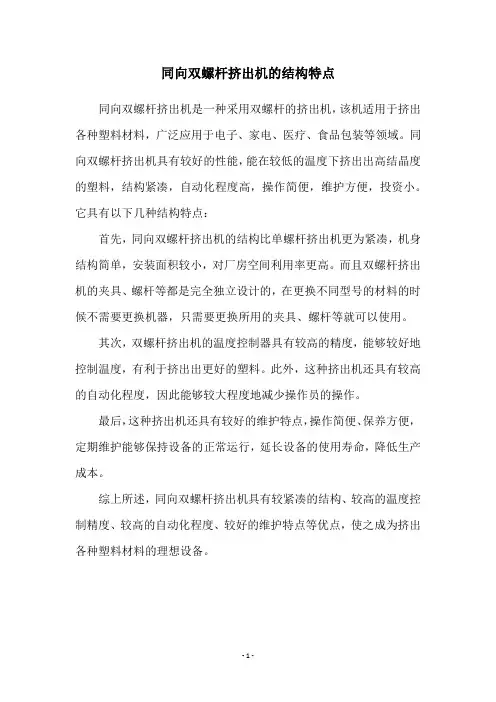 同向双螺杆挤出机的结构特点

同向双螺杆挤出机是一种采用双螺杆的挤出机，该机适用于挤出各种塑料材料，广泛应用于电子、家电、医疗、食品包装等领域。同向双螺杆挤出机具有较好的性能，能在较低的温度下挤出出高结晶度的塑料，结构紧凑，自动化程度高，操作简便，维护方便，投资小。它具有以下几种结构特点：

首先，同向双螺杆挤出机的结构比单螺杆挤出机更为紧凑，机身结构简单，安装面积较小，对厂房空间利用率更高。而且双螺杆挤出机的夹具、螺杆等都是完全独立设计的，在更换不同型号的材料的时候不需要更换机器，只需要更换所用的夹具、螺杆等就可以使用。

其次，双螺杆挤出机的温度控制器具有较高的精度，能够较好地控制温度，有利于挤出出更好的塑料。此外，这种挤出机还具有较高的自动化程度，因此能够较大程度地减少操作员的操作。

最后，这种挤出机还具有较好的维护特点，操作简便、保养方便，定期维护能够保持设备的正常运行，延长设备的使用寿命，降低生产成本。

综上所述，同向双螺杆挤出机具有较紧凑的结构、较高的温度控制精度、较高的自动化程度、较好的维护特点等优点，使之成为挤出各种塑料材料的理想设备。

- 1 -